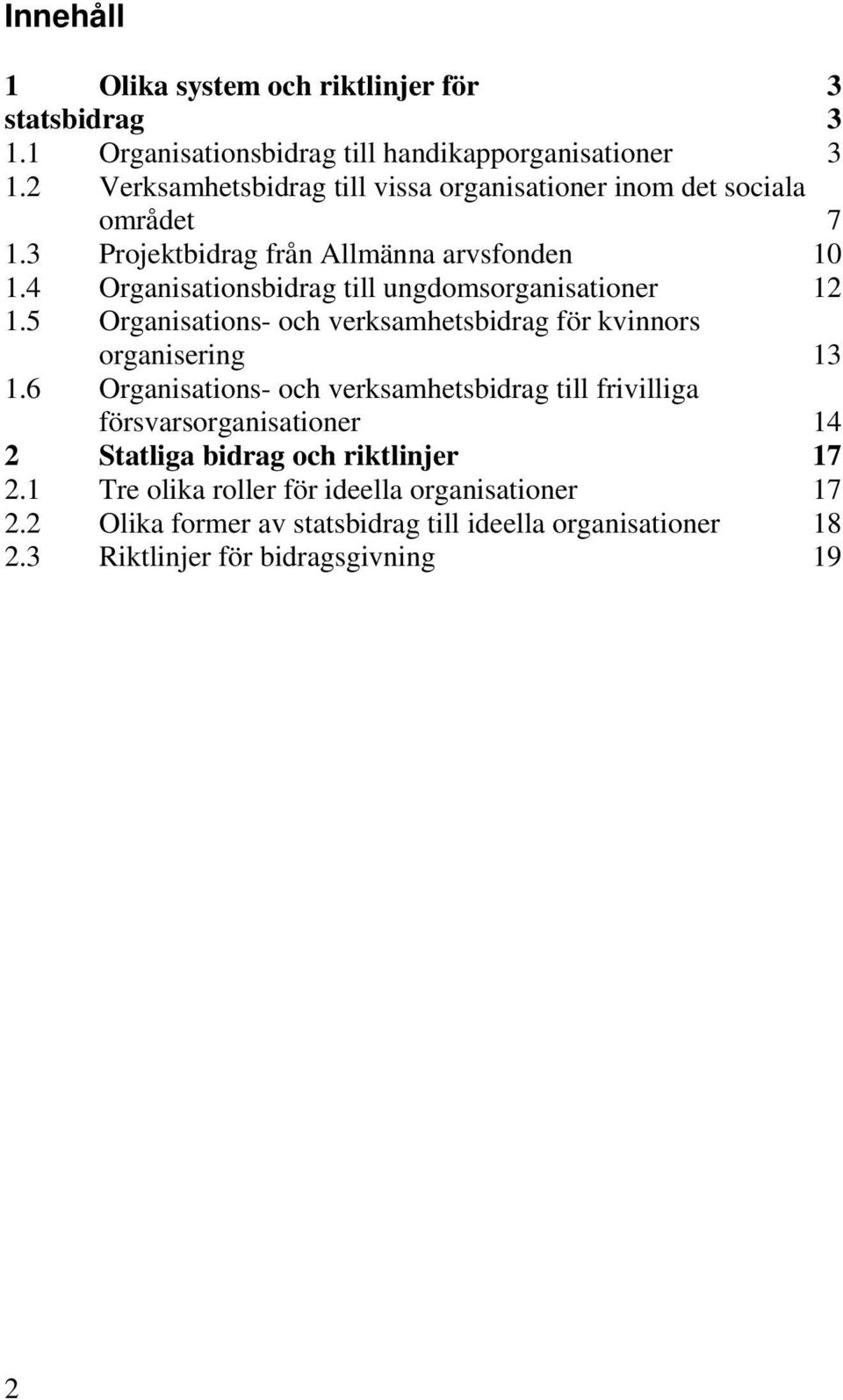 Innehåll

1 Olika system och riktlinjer för 3
statsbidrag 3
1.1 Organisationsbidrag till handikapporganisationer 3
1.2 Verksamhetsbidrag till vissa organisationer inom det sociala området 7
1.3 Projektbidrag från Allmänna arvsfonden 10
1.4 Organisationsbidrag till ungdomsorganisationer 12
1.5 Organisations- och verksamhetsbidrag för kvinnors organisering 13
1.6 Organisations- och verksamhetsbidrag till frivilliga försvarsorganisationer 14
2 Statliga bidrag och riktlinjer 17
2.1 Tre olika roller för ideella organisationer 17
2.2 Olika former av statsbidrag till ideella organisationer 18
2.3 Riktlinjer för bidragsgivning 19

2